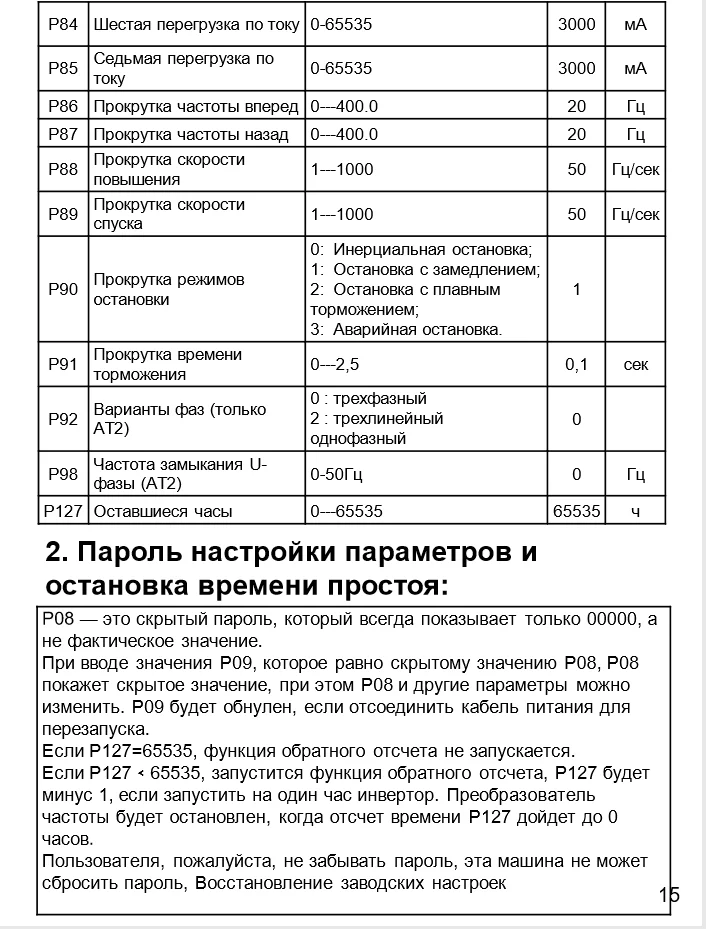 | P84 | Шестая перегрузка по току | 0-65535 | 3000 | мА |
|---|---|---|---|---|
| P85 | Седьмая перегрузка по току | 0-65535 | 3000 | мА |
| P86 | Прокрутка частоты вперед | 0---400.0 | 20 | Гц |
| P87 | Прокрутка частоты назад | 0---400.0 | 20 | Гц |
| P88 | Прокрутка скорости повышения | 1---1000 | 50 | Гц/сек |
| P89 | Прокрутка скорости спуска | 1---1000 | 50 | Гц/сек |
| P90 | Прокрутка режимов остановки | 0: Инерциальная остановка; 1: Остановка с замедлением; 2: Остановка с плавным торможением; 3: Аварийная остановка. | 1 | |
| P91 | Прокрутка времени торможения | 0---2,5 | 0,1 | сек |
| P92 | Варианты фаз (только AT2) | 0 : трехфазный 2 : трехлинейный однофазный | 0 | |
| P98 | Частота замыкания U-фазы (AT2) | 0-50Гц | 0 | Гц |
| P127 | Оставшиеся часы | 0---65535 | 65535 | ч |

2. Пароль настройки параметров и остановка времени простоя:

P08 — это скрытый пароль, который всегда показывает только 00000, а не фактическое значение.
При вводе значения P09, которое равно скрытому значению P08, P08 покажет скрытое значение, при этом P08 и другие параметры можно изменить. P09 будет обнулен, если отсоединить кабель питания для перезапуска.
Если P127=65535, функция обратного отсчета не запускается.
Если P127 < 65535, запустится функция обратного отсчета, P127 будет минус 1, если запустить на один час инвертор. Преобразователь частоты будет остановлен, когда отсчет времени P127 дойдет до 0 часов.
Пользователя, пожалуйста, не забывать пароль, эта машина не может сбросить пароль, Восстановление заводских настроек

15